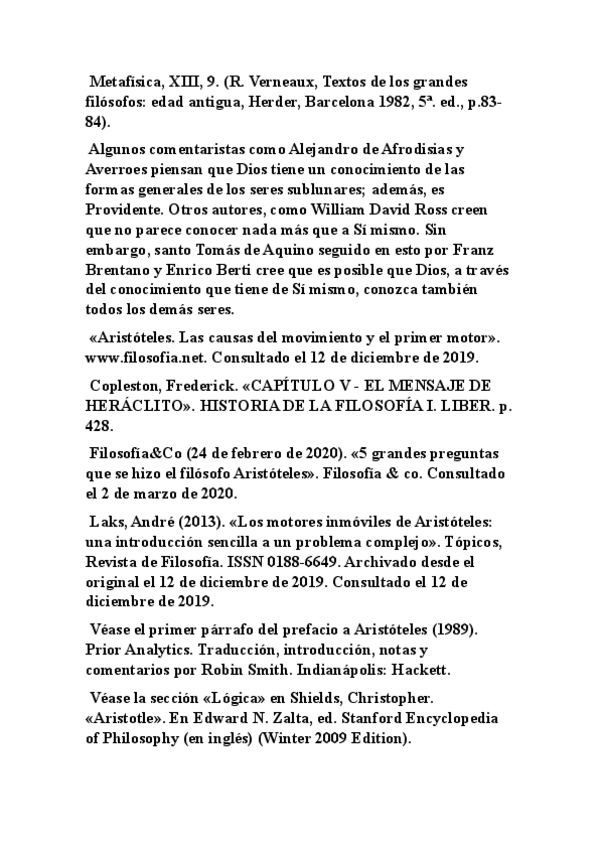 Metafísica, XIII, 9. (R. Verneaux, Textos de los grandes filósofos: edad antigua, Herder, Barcelona 1982, 5ª. ed., p.83-84).

Algunos comentaristas como Alejandro de Afrodisias y Averroes piensan que Dios tiene un conocimiento de las formas generales de los seres sublunares; además, es Providente. Otros autores, como William David Ross creen que no parece conocer nada más que a Sí mismo. Sin embargo, santo Tomás de Aquino seguido en esto por Franz Brentano y Enrico Berti cree que es posible que Dios, a través del conocimiento que tiene de Sí mismo, conozca también todos los demás seres.

«Aristóteles. Las causas del movimiento y el primer motor». www.filosofia.net. Consultado el 12 de diciembre de 2019.

Copleston, Frederick. «CAPÍTULO V - EL MENSAJE DE HERÁCLITO». HISTORIA DE LA FILOSOFÍA I. LIBER. p. 428.

Filosofía&Co (24 de febrero de 2020). «5 grandes preguntas que se hizo el filósofo Aristóteles». Filosofía & co. Consultado el 2 de marzo de 2020.

Laks, André (2013). «Los motores inmóviles de Aristóteles: una introducción sencilla a un problema complejo». Tópicos, Revista de Filosofía. ISSN 0188-6649. Archivado desde el original el 12 de diciembre de 2019. Consultado el 12 de diciembre de 2019.

Véase el primer párrafo del prefacio a Aristóteles (1989). Prior Analytics. Traducción, introducción, notas y comentarios por Robin Smith. Indianápolis: Hackett.

Véase la sección «Lógica» en Shields, Christopher. «Aristotle». En Edward N. Zalta, ed. Stanford Encyclopedia of Philosophy (en inglés) (Winter 2009 Edition).